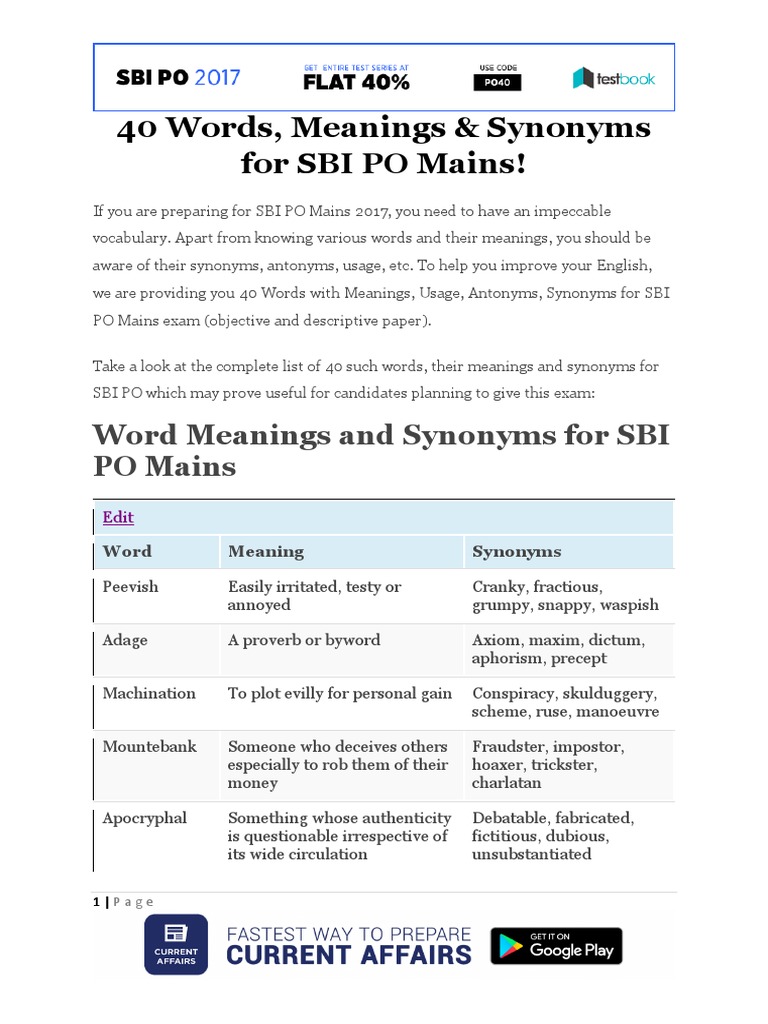 SBI PO 2017 GET ENTIRE TEST SERIES AT FLAT 40% USE CODE PO40 testbook

40 Words, Meanings & Synonyms for SBI PO Mains!

If you are preparing for SBI PO Mains 2017, you need to have an impeccable vocabulary. Apart from knowing various words and their meanings, you should be aware of their synonyms, antonyms, usage, etc. To help you improve your English, we are providing you 40 Words with Meanings, Usage, Antonyms, Synonyms for SBI PO Mains exam (objective and descriptive paper).

Take a look at the complete list of 40 such words, their meanings and synonyms for SBI PO which may prove useful for candidates planning to give this exam:

Word Meanings and Synonyms for SBI PO Mains

Edit

| Word | Meaning | Synonyms |
|---|---|---|
| Peevish | Easily irritated, testy or annoyed | Cranky, fractious, grumpy, snappy, waspish |
| Adage | A proverb or byword | Axiom, maxim, dictum, aphorism, precept |
| Machination | To plot evilly for personal gain | Conspiracy, skulduggery, scheme, ruse, manoeuvre |
| Mountebank | Someone who deceives others especially to rob them of their money | Fraudster, impostor, hoaxer, trickster, charlatan |
| Apocryphal | Something whose authenticity is questionable irrespective of its wide circulation | Debatable, fabricated, fictitious, dubious, unsubstantiated |

1 | Page

CURRENT AFFAIRS FASTEST WAY TO PREPARE CURRENT AFFAIRS GET IT ON Google Play